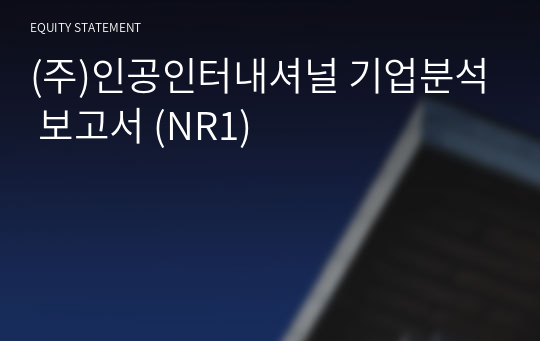 EQUITY STATEMENT

(주)인공인터내셔널 기업분석 보고서 (NR1)